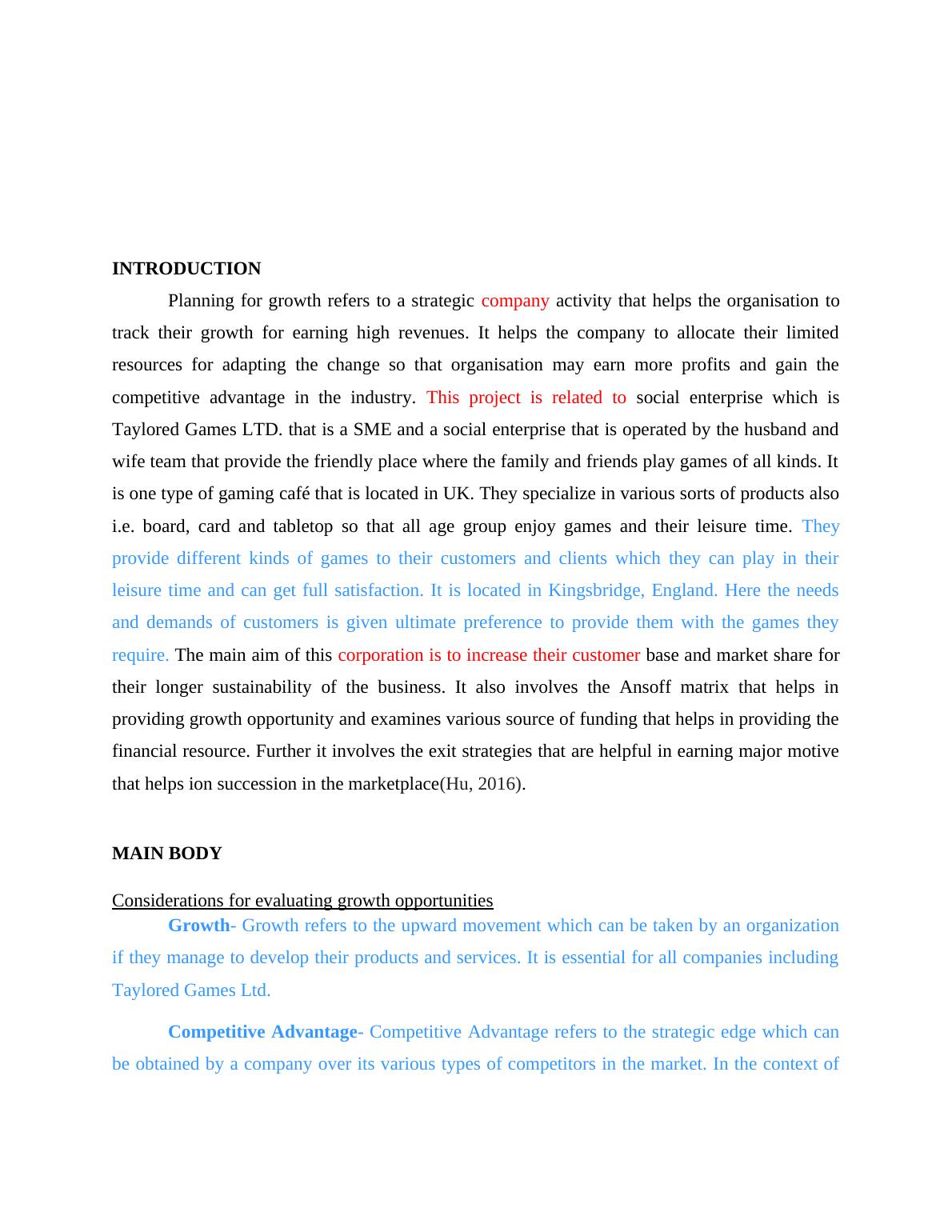 INTRODUCTION

Planning for growth refers to a strategic company activity that helps the organisation to track their growth for earning high revenues. It helps the company to allocate their limited resources for adapting the change so that organisation may earn more profits and gain the competitive advantage in the industry. This project is related to social enterprise which is Taylored Games LTD. that is a SME and a social enterprise that is operated by the husband and wife team that provide the friendly place where the family and friends play games of all kinds. It is one type of gaming café that is located in UK. They specialize in various sorts of products also i.e. board, card and tabletop so that all age group enjoy games and their leisure time. They provide different kinds of games to their customers and clients which they can play in their leisure time and can get full satisfaction. It is located in Kingsbridge, England. Here the needs and demands of customers is given ultimate preference to provide them with the games they require. The main aim of this corporation is to increase their customer base and market share for their longer sustainability of the business. It also involves the Ansoff matrix that helps in providing growth opportunity and examines various source of funding that helps in providing the financial resource. Further it involves the exit strategies that are helpful in earning major motive that helps ion succession in the marketplace(Hu, 2016).

MAIN BODY

Considerations for evaluating growth opportunities

Growth- Growth refers to the upward movement which can be taken by an organization if they manage to develop their products and services. It is essential for all companies including Taylored Games Ltd.

Competitive Advantage- Competitive Advantage refers to the strategic edge which can be obtained by a company over its various types of competitors in the market. In the context of